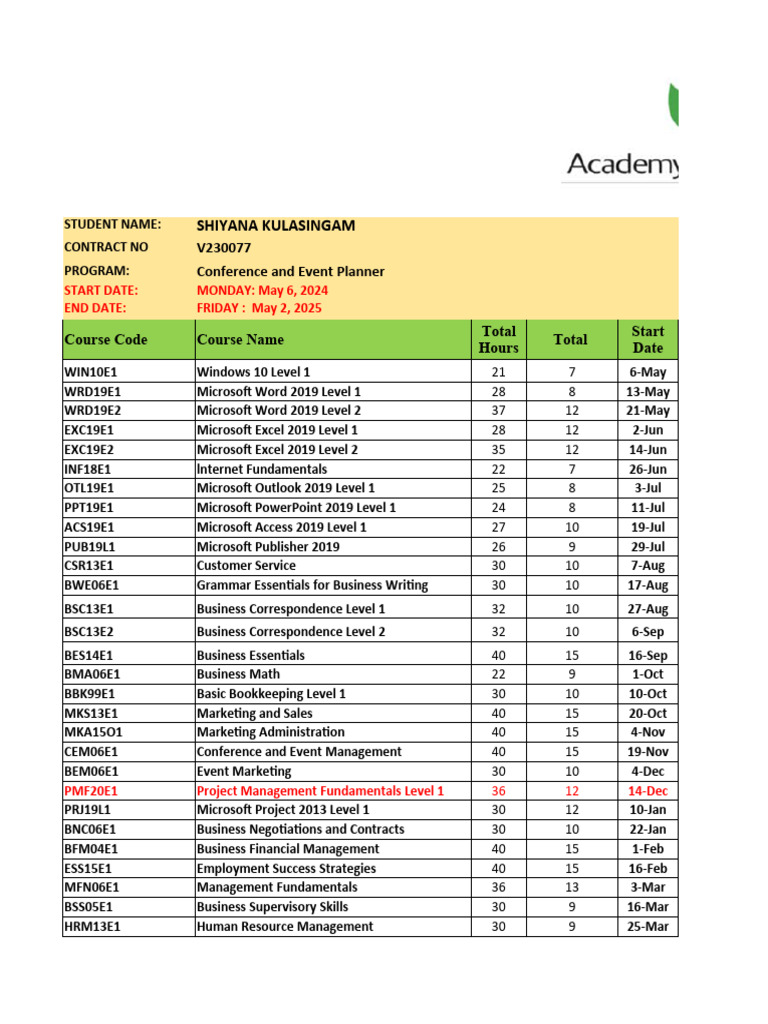 Academy

STUDENT NAME: SHIYANA KULASINGAM
CONTRACT NO V230077
PROGRAM: Conference and Event Planner
START DATE: MONDAY: May 6, 2024
END DATE: FRIDAY : May 2, 2025

| Course Code | Course Name | Total Hours | Total | Start Date |
|---|---|---|---|---|
| WIN10E1 | Windows 10 Level 1 | 21 | 7 | 6-May |
| WRD19E1 | Microsoft Word 2019 Level 1 | 28 | 8 | 13-May |
| WRD19E2 | Microsoft Word 2019 Level 2 | 37 | 12 | 21-May |
| EXC19E1 | Microsoft Excel 2019 Level 1 | 28 | 12 | 2-Jun |
| EXC19E2 | Microsoft Excel 2019 Level 2 | 35 | 12 | 14-Jun |
| INF18E1 | Internet Fundamentals | 22 | 7 | 26-Jun |
| OTL19E1 | Microsoft Outlook 2019 Level 1 | 25 | 8 | 3-Jul |
| PPT19E1 | Microsoft PowerPoint 2019 Level 1 | 24 | 8 | 11-Jul |
| ACS19E1 | Microsoft Access 2019 Level 1 | 27 | 10 | 19-Jul |
| PUB19L1 | Microsoft Publisher 2019 | 26 | 9 | 29-Jul |
| CSR13E1 | Customer Service | 30 | 10 | 7-Aug |
| BWE06E1 | Grammar Essentials for Business Writing | 30 | 10 | 17-Aug |
| BSC13E1 | Business Correspondence Level 1 | 32 | 10 | 27-Aug |
| BSC13E2 | Business Correspondence Level 2 | 32 | 10 | 6-Sep |
| BES14E1 | Business Essentials | 40 | 15 | 16-Sep |
| BMA06E1 | Business Math | 22 | 9 | 1-Oct |
| BBK99E1 | Basic Bookkeeping Level 1 | 30 | 10 | 10-Oct |
| MKS13E1 | Marketing and Sales | 40 | 15 | 20-Oct |
| MKA15O1 | Marketing Administration | 40 | 15 | 4-Nov |
| CEM06E1 | Conference and Event Management | 40 | 15 | 19-Nov |
| BEM06E1 | Event Marketing | 30 | 10 | 4-Dec |
| PMF20E1 | Project Management Fundamentals Level 1 | 36 | 12 | 14-Dec |
| PRJ19L1 | Microsoft Project 2013 Level 1 | 30 | 12 | 10-Jan |
| BNC06E1 | Business Negotiations and Contracts | 30 | 10 | 22-Jan |
| BFM04E1 | Business Financial Management | 40 | 15 | 1-Feb |
| ESS15E1 | Employment Success Strategies | 40 | 15 | 16-Feb |
| MFN06E1 | Management Fundamentals | 36 | 13 | 3-Mar |
| BSS05E1 | Business Supervisory Skills | 30 | 9 | 16-Mar |
| HRM13E1 | Human Resource Management | 30 | 9 | 25-Mar |